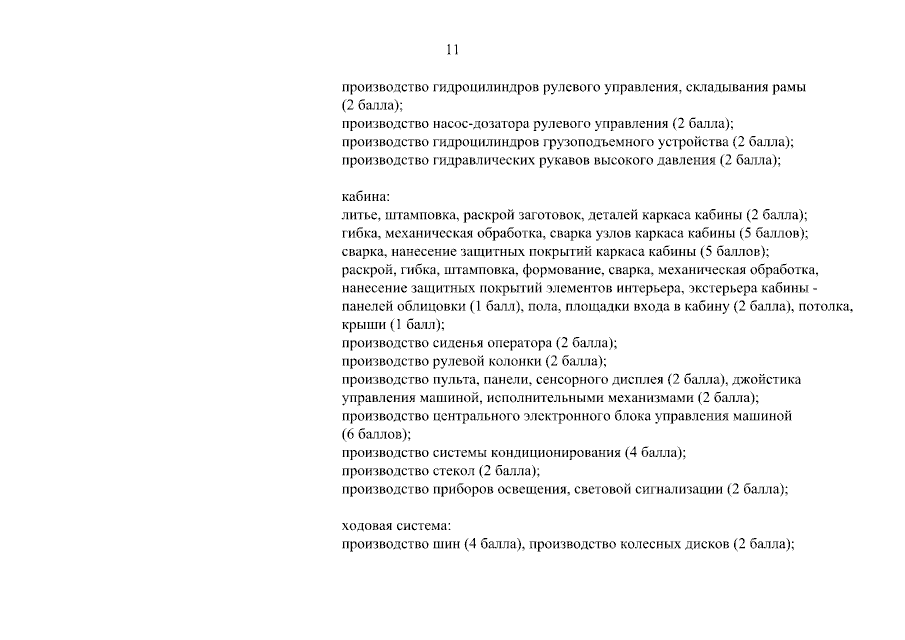 11

производство гидроцилиндров рулевого управления, складывания рамы (2 балла);
производство насос-дозатора рулевого управления (2 балла);
производство гидроцилиндров грузоподъемного устройства (2 балла);
производство гидравлических рукавов высокого давления (2 балла);

кабина:
литье, штамповка, раскрой заготовок, деталей каркаса кабины (2 балла);
гибка, механическая обработка, сварка узлов каркаса кабины (5 баллов);
сварка, нанесение защитных покрытий каркаса кабины (5 баллов);
раскрой, гибка, штамповка, формование, сварка, механическая обработка, нанесение защитных покрытий элементов интерьера, экстерьера кабины - панелей облицовки (1 балл), пола, площадки входа в кабину (2 балла), потолка, крыши (1 балл);
производство сиденья оператора (2 балла);
производство рулевой колонки (2 балла);
производство пульта, панели, сенсорного дисплея (2 балла), джойстика управления машиной, исполнительными механизмами (2 балла);
производство центрального электронного блока управления машиной (6 баллов);
производство системы кондиционирования (4 балла);
производство стекол (2 балла);
производство приборов освещения, световой сигнализации (2 балла);

ходовая система:
производство шин (4 балла), производство колесных дисков (2 балла);